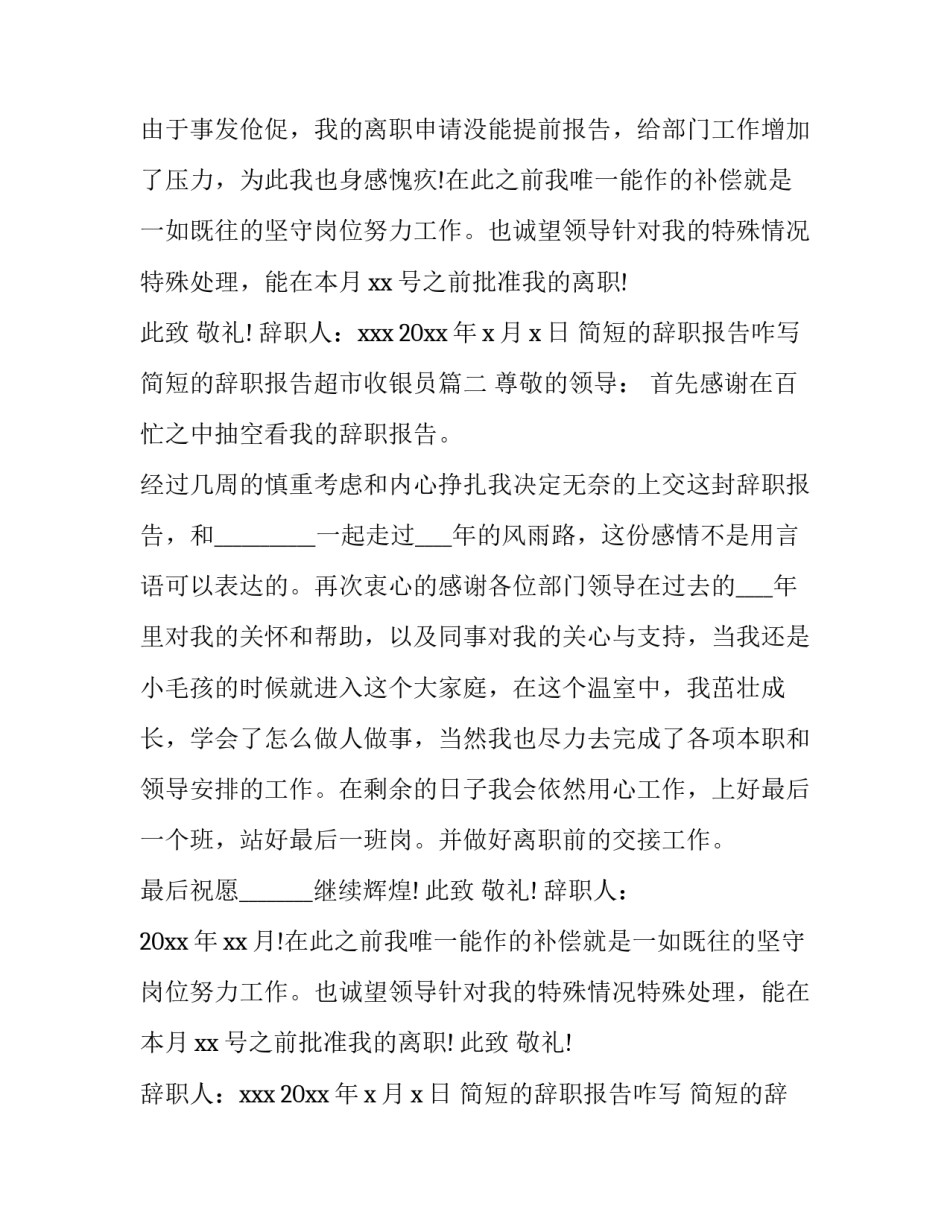 由于事发伧促，我的离职申请没能提前报告，给部门工作增加了压力，为此我也身感愧疚!在此之前我唯一能作的补偿就是一如既往的坚守岗位努力工作。也诚望领导针对我的特殊情况特殊处理，能在本月 xx 号之前批准我的离职!

此致 敬礼! 辞职人：xxx 20xx 年 x 月 x 日 简短的辞职报告咋写 简短的辞职报告超市收银员篇二 尊敬的领导： 首先感谢在百忙之中抽空看我的辞职报告。

经过几周的慎重考虑和内心挣扎我决定无奈的上交这封辞职报告，和________一起走过___年的风雨路，这份感情不是用言语可以表达的。再次衷心的感谢各位部门领导在过去的___年里对我的关怀和帮助，以及同事对我的关心与支持，当我还是小毛孩的时候就进入这个大家庭，在这个温室中，我茁壮成长，学会了怎么做人做事，当然我也尽力去完成了各项本职和领导安排的工作。在剩余的日子我会依然用心工作，上好最后一个班，站好最后一班岗。并做好离职前的交接工作。

最后祝愿______继续辉煌! 此致 敬礼! 辞职人：

20xx 年 xx 月!在此之前我唯一能作的补偿就是一如既往的坚守岗位努力工作。也诚望领导针对我的特殊情况特殊处理，能在本月 xx 号之前批准我的离职! 此致 敬礼!

辞职人：xxx 20xx 年 x 月 x 日 简短的辞职报告咋写 简短的辞